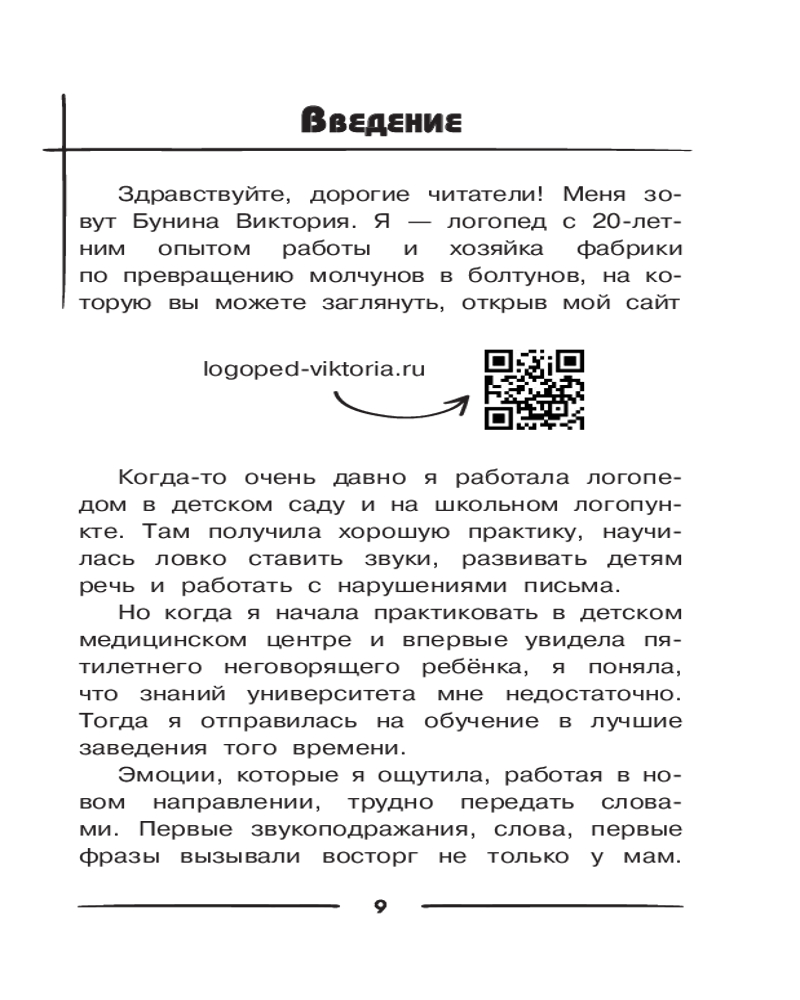 Введение

Здравствуйте, дорогие читатели! Меня зовут Бунина Виктория. Я — логопед с 20-летним опытом работы и хозяйка фабрики по превращению молчунов в болтунов, на которую вы можете заглянуть, открыв мой сайт

logoped-viktoria.ru

Когда-то очень давно я работала логопедом в детском саду и на школьном логопункте. Там получила хорошую практику, научилась ловко ставить звуки, развивать детям речь и работать с нарушениями письма.

Но когда я начала практиковать в детском медицинском центре и впервые увидела пятилетнего неговорящего ребёнка, я поняла, что знаний университета мне недостаточно. Тогда я отправилась на обучение в лучшие заведения того времени.

Эмоции, которые я ощутила, работая в новом направлении, трудно передать словами. Первые звукоподражания, слова, первые фразы вызывали восторг не только у мам.

9